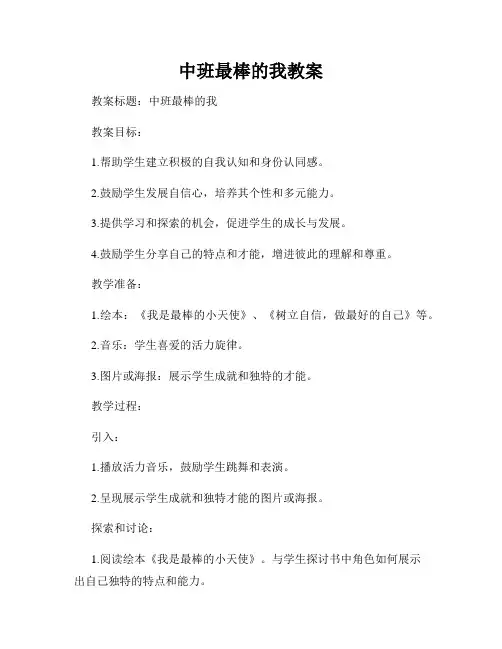 中班最棒的我教案

教案标题：中班最棒的我

教案目标：

1.帮助学生建立积极的自我认知和身份认同感。

2.鼓励学生发展自信心，培养其个性和多元能力。

3.提供学习和探索的机会，促进学生的成长与发展。

4.鼓励学生分享自己的特点和才能，增进彼此的理解和尊重。

教学准备：

1.绘本：《我是最棒的小天使》、《树立自信，做最好的自己》等。

2.音乐：学生喜爱的活力旋律。

3.图片或海报：展示学生成就和独特的才能。

教学过程：

引入：

1.播放活力音乐，鼓励学生跳舞和表演。

2.呈现展示学生成就和独特才能的图片或海报。

探索和讨论：

1.阅读绘本《我是最棒的小天使》。与学生探讨书中角色如何展示出自己独特的特点和能力。